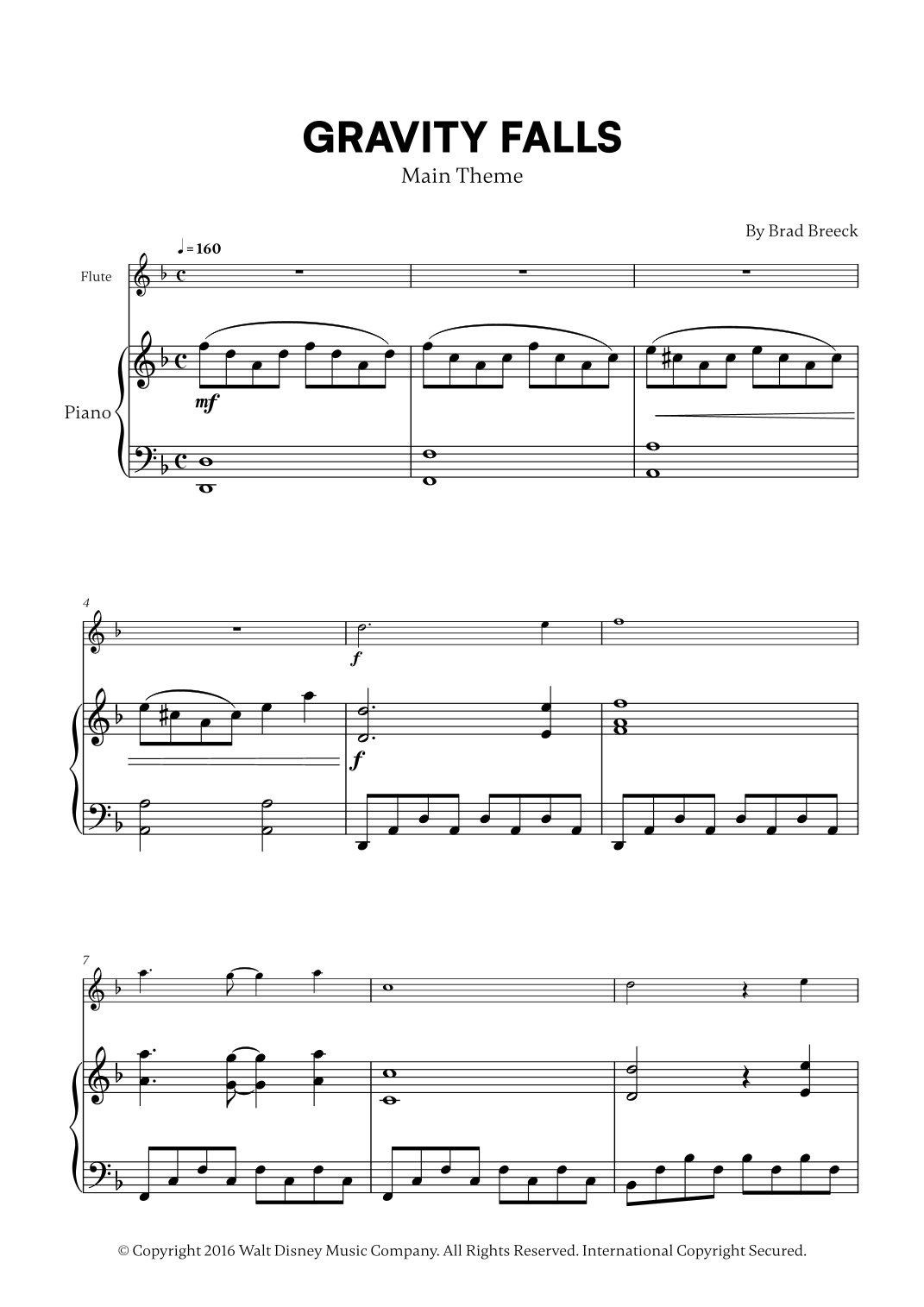 GRAVITY FALLS

Main Theme

By Brad Breeck

♩= 160

Flute

Piano

mf

4

f

f

7

© Copyright 2016 Walt Disney Music Company. All Rights Reserved. International Copyright Secured.